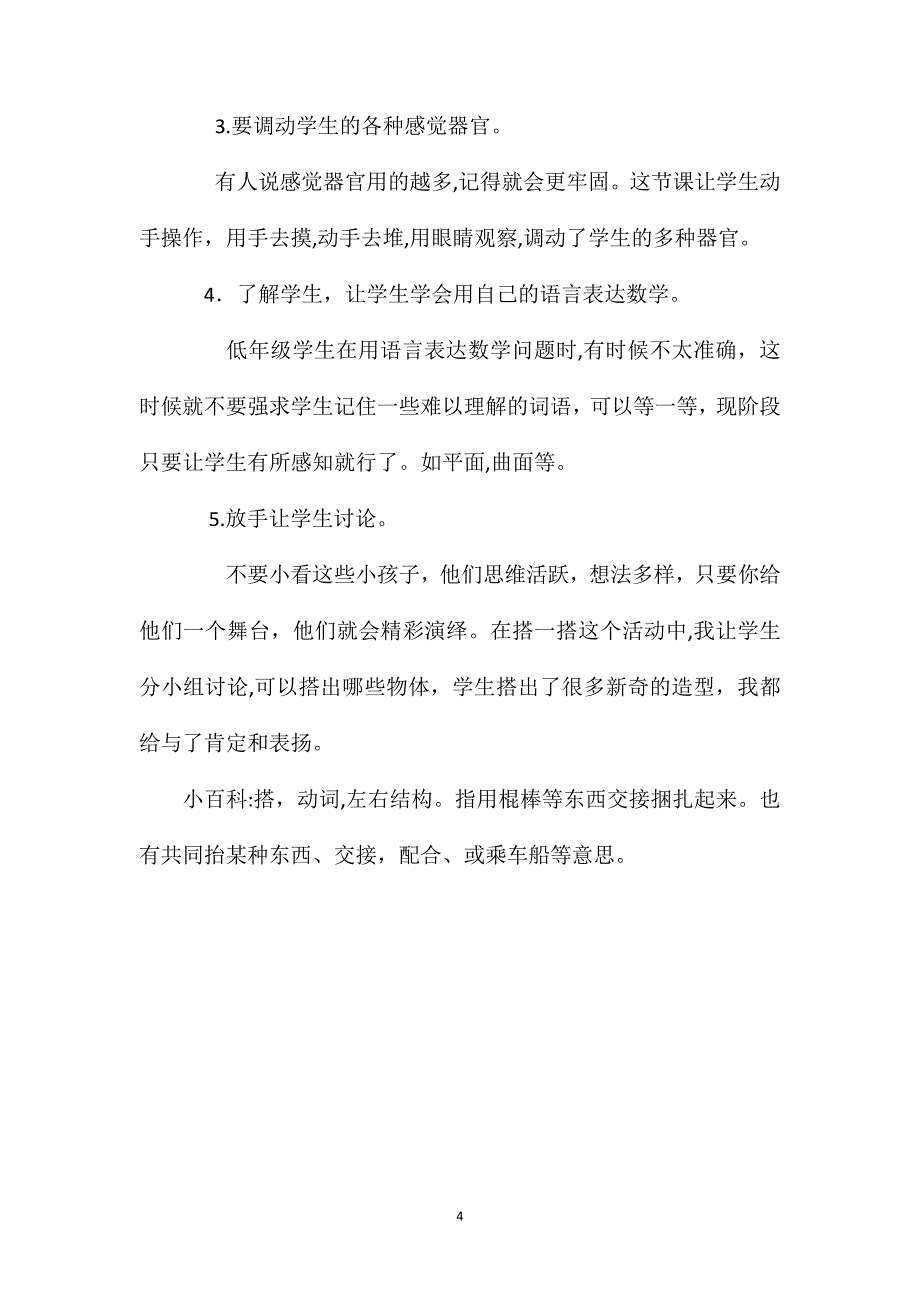 3.要调动学生的各种感觉器官。

有人说感觉器官用的越多,记得就会更牢固。这节课让学生动手操作，用手去摸,动手去堆,用眼睛观察,调动了学生的多种器官。

4．了解学生，让学生学会用自己的语言表达数学。

低年级学生在用语言表达数学问题时,有时候不太准确，这时候就不要强求学生记住一些难以理解的词语，可以等一等，现阶段只要让学生有所感知就行了。如平面,曲面等。

5.放手让学生讨论。

不要小看这些小孩子，他们思维活跃，想法多样，只要你给他们一个舞台，他们就会精彩演绎。在搭一搭这个活动中,我让学生分小组讨论,可以搭出哪些物体，学生搭出了很多新奇的造型，我都给与了肯定和表扬。

小百科:搭，动词,左右结构。指用棍棒等东西交接捆扎起来。也有共同抬某种东西、交接，配合、或乘车船等意思。

4